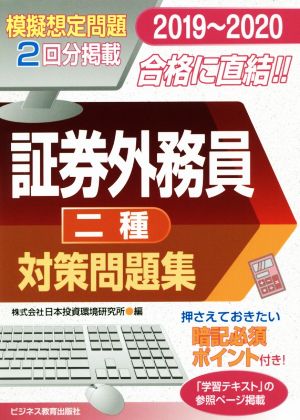 模擬想定問題
2回分掲載

2019~2020
合格に直結!!

証券外務員
二種
対策問題集

株式会社日本投資環境研究所●編

押さえておきたい
暗記必須
ポイント付き!

「学習テキスト」の
参照ページ掲載

ビジネス教育出版社